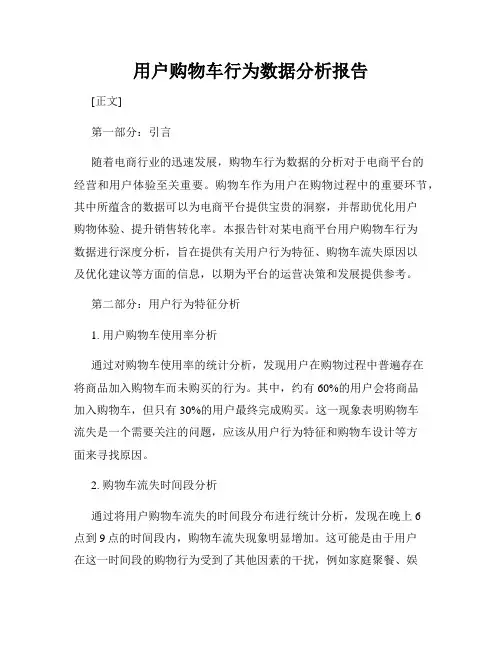 用户购物车行为数据分析报告

[正文]

第一部分：引言

随着电商行业的迅速发展，购物车行为数据的分析对于电商平台的经营和用户体验至关重要。购物车作为用户在购物过程中的重要环节，其中所蕴含的数据可以为电商平台提供宝贵的洞察，并帮助优化用户购物体验、提升销售转化率。本报告针对某电商平台用户购物车行为数据进行深度分析，旨在提供有关用户行为特征、购物车流失原因以及优化建议等方面的信息，以期为平台的运营决策和发展提供参考。

第二部分：用户行为特征分析

1. 用户购物车使用率分析

通过对购物车使用率的统计分析，发现用户在购物过程中普遍存在将商品加入购物车而未购买的行为。其中，约有 60%的用户会将商品加入购物车，但只有 30%的用户最终完成购买。这一现象表明购物车流失是一个需要关注的问题，应该从用户行为特征和购物车设计等方面来寻找原因。

2. 购物车流失时间段分析

通过将用户购物车流失的时间段分布进行统计分析，发现在晚上 6 点到 9 点的时间段内，购物车流失现象明显增加。这可能是由于用户在这一时间段的购物行为受到了其他因素的干扰，例如家庭聚餐、娱